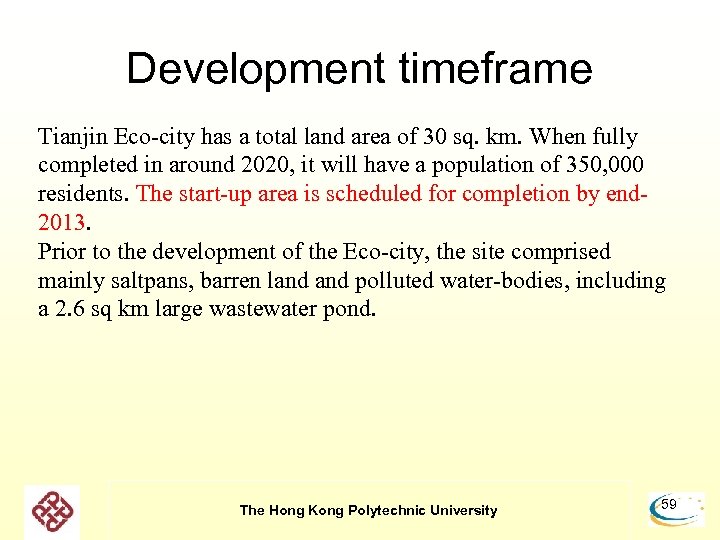 Development timeframe

Tianjin Eco-city has a total land area of 30 sq. km. When fully completed in around 2020, it will have a population of 350,000 residents. The start-up area is scheduled for completion by end-2013.
Prior to the development of the Eco-city, the site comprised mainly saltpans, barren land and polluted water-bodies, including a 2.6 sq km large wastewater pond.

The Hong Kong Polytechnic University

59